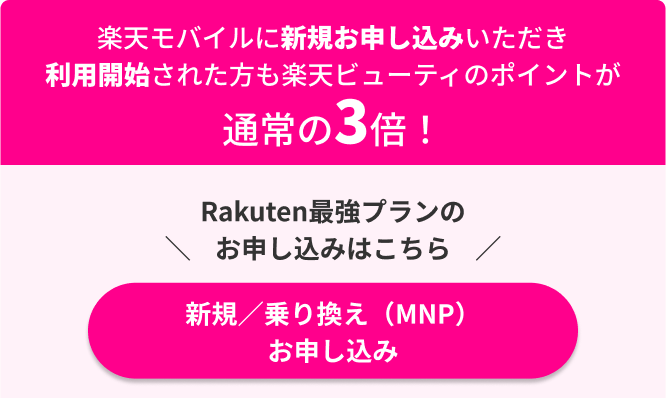 楽天モバイルに新規お申し込みいただき
利用開始された方も楽天ビューティのポイントが
通常の3倍！

Rakuten最強プランの
＼ お申し込みはこちら ／

新規／乗り換え（MNP）
お申し込み